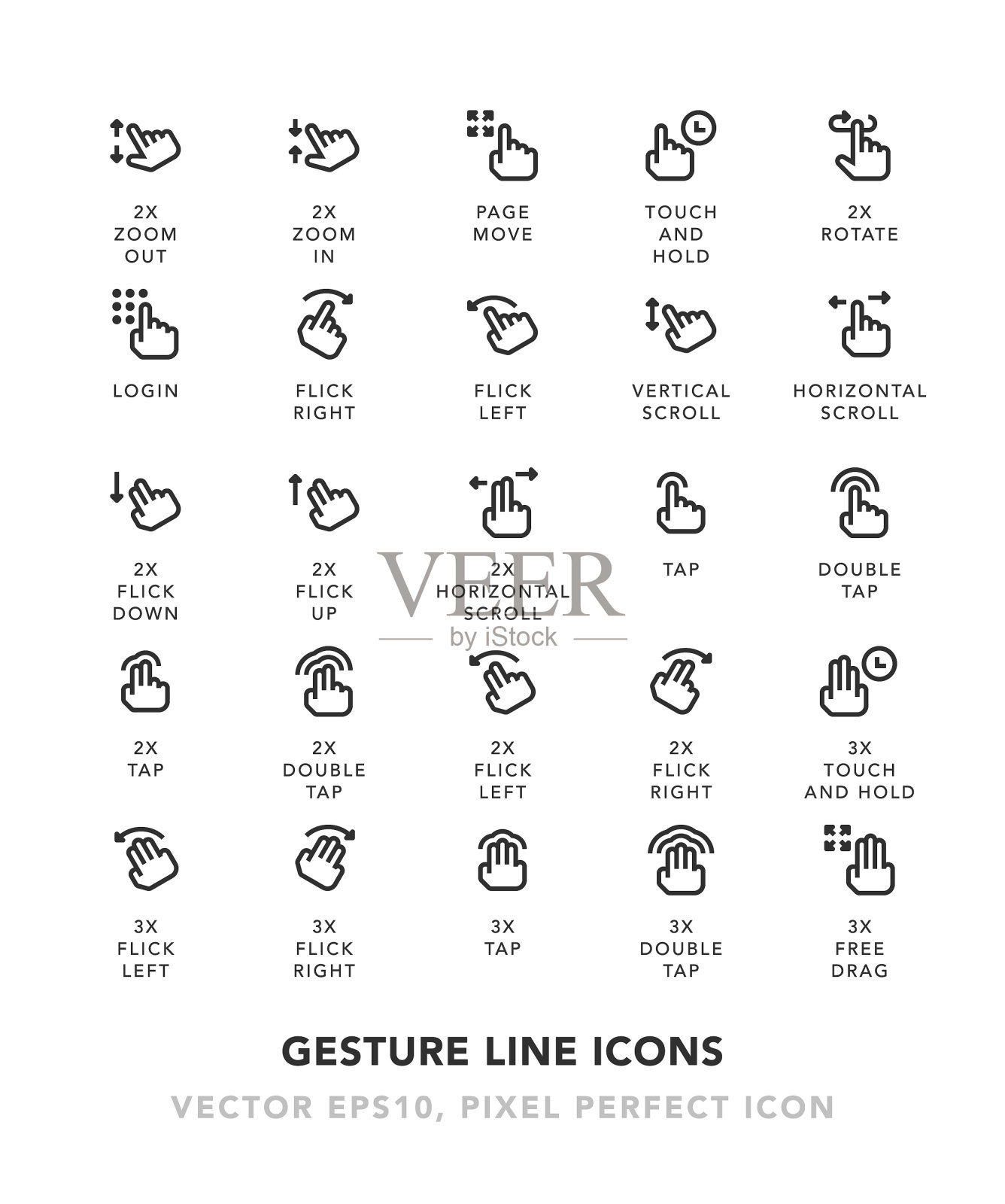 2X ZOOM OUT

2X ZOOM IN

PAGE MOVE

TOUCH AND HOLD

2X ROTATE

LOGIN

FLICK RIGHT

FLICK LEFT

VERTICAL SCROLL

HORIZONTAL SCROLL

2X FLICK DOWN

2X FLICK UP

2X HORIZONTAL SCROLL

TAP

DOUBLE TAP

VEER
by iStock

2X TAP

2X DOUBLE TAP

2X FLICK LEFT

2X FLICK RIGHT

3X TOUCH AND HOLD

3X FLICK LEFT

3X FLICK RIGHT

3X TAP

3X DOUBLE TAP

3X FREE DRAG

GESTURE LINE ICONS

VECTOR EPS10, PIXEL PERFECT ICON